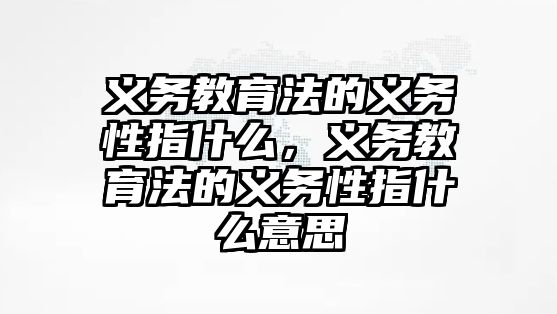 义务教育法的义务性指什么，义务教育法的义务性指什么意思